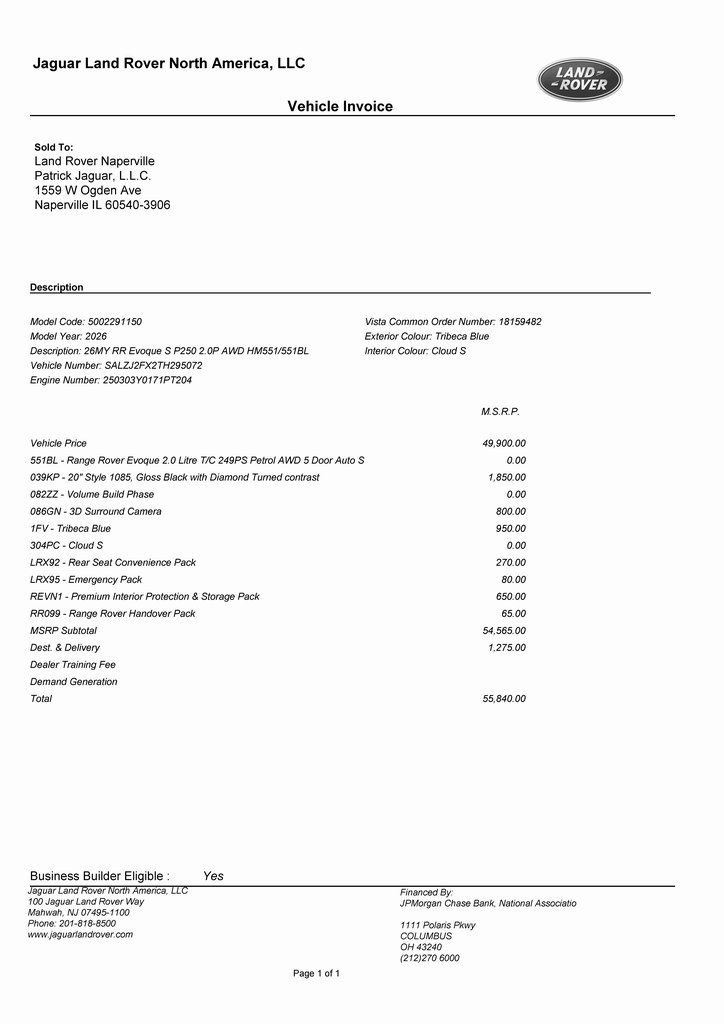 Jaguar Land Rover North America, LLC

LAND ROVER

Vehicle Invoice

Sold To:
Land Rover Naperville
Patrick Jaguar, L.L.C.
1559 W Ogden Ave
Naperville IL 60540-3906

Description

Model Code: 5002291150
Model Year: 2026
Description: 26MY RR Evoque S P250 2.0P AWD HM551/551BL
Vehicle Number: SALZJ2FX2TH295072
Engine Number: 250303Y0171PT204

Vista Common Order Number: 18159482
Exterior Colour: Tribeca Blue
Interior Colour: Cloud S

| | M.S.R.P. |
|---|---|
| Vehicle Price | 49,900.00 |
| 551BL - Range Rover Evoque 2.0 Litre T/C 249PS Petrol AWD 5 Door Auto S | 0.00 |
| 039KP - 20" Style 1085, Gloss Black with Diamond Turned contrast | 1,850.00 |
| 082ZZ - Volume Build Phase | 0.00 |
| 086GN - 3D Surround Camera | 800.00 |
| 1FV - Tribeca Blue | 950.00 |
| 304PC - Cloud S | 0.00 |
| LRX92 - Rear Seat Convenience Pack | 270.00 |
| LRX95 - Emergency Pack | 80.00 |
| REVN1 - Premium Interior Protection & Storage Pack | 650.00 |
| RR099 - Range Rover Handover Pack | 65.00 |
| MSRP Subtotal | 54,565.00 |
| Dest. & Delivery | 1,275.00 |
| Dealer Training Fee | |
| Demand Generation | |
| Total | 55,840.00 |

Business Builder Eligible : Yes

Jaguar Land Rover North America, LLC
100 Jaguar Land Rover Way
Mahwah, NJ 07495-1100
Phone: 201-818-8500
www.jaguarlandrover.com

Financed By:
JPMorgan Chase Bank, National Associatio

1111 Polaris Pkwy
COLUMBUS
OH 43240
(212)270 6000

Page 1 of 1